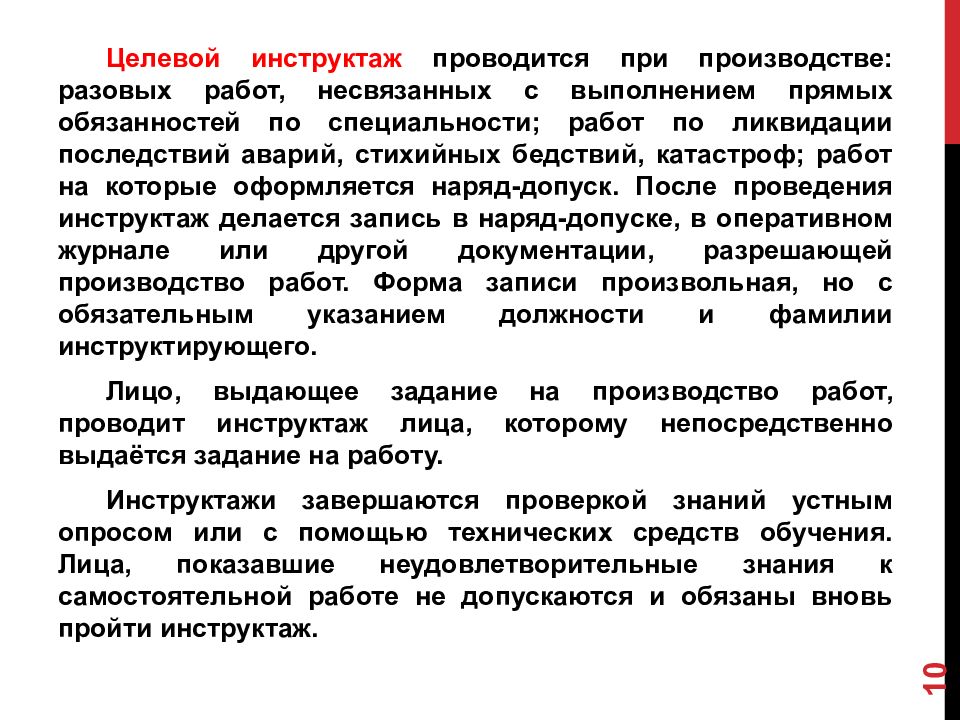 Целевой инструктаж проводится при производстве: разовых работ, несвязанных с выполнением прямых обязанностей по специальности; работ по ликвидации последствий аварий, стихийных бедствий, катастроф; работ на которые оформляется наряд-допуск. После проведения инструктаж делается запись в наряд-допуске, в оперативном журнале или другой документации, разрешающей производство работ. Форма записи произвольная, но с обязательным указанием должности и фамилии инструктирующего.

Лицо, выдающее задание на производство работ, проводит инструктаж лица, которому непосредственно выдаётся задание на работу.

Инструктажи завершаются проверкой знаний устным опросом или с помощью технических средств обучения. Лица, показавшие неудовлетворительные знания к самостоятельной работе не допускаются и обязаны вновь пройти инструктаж.

10